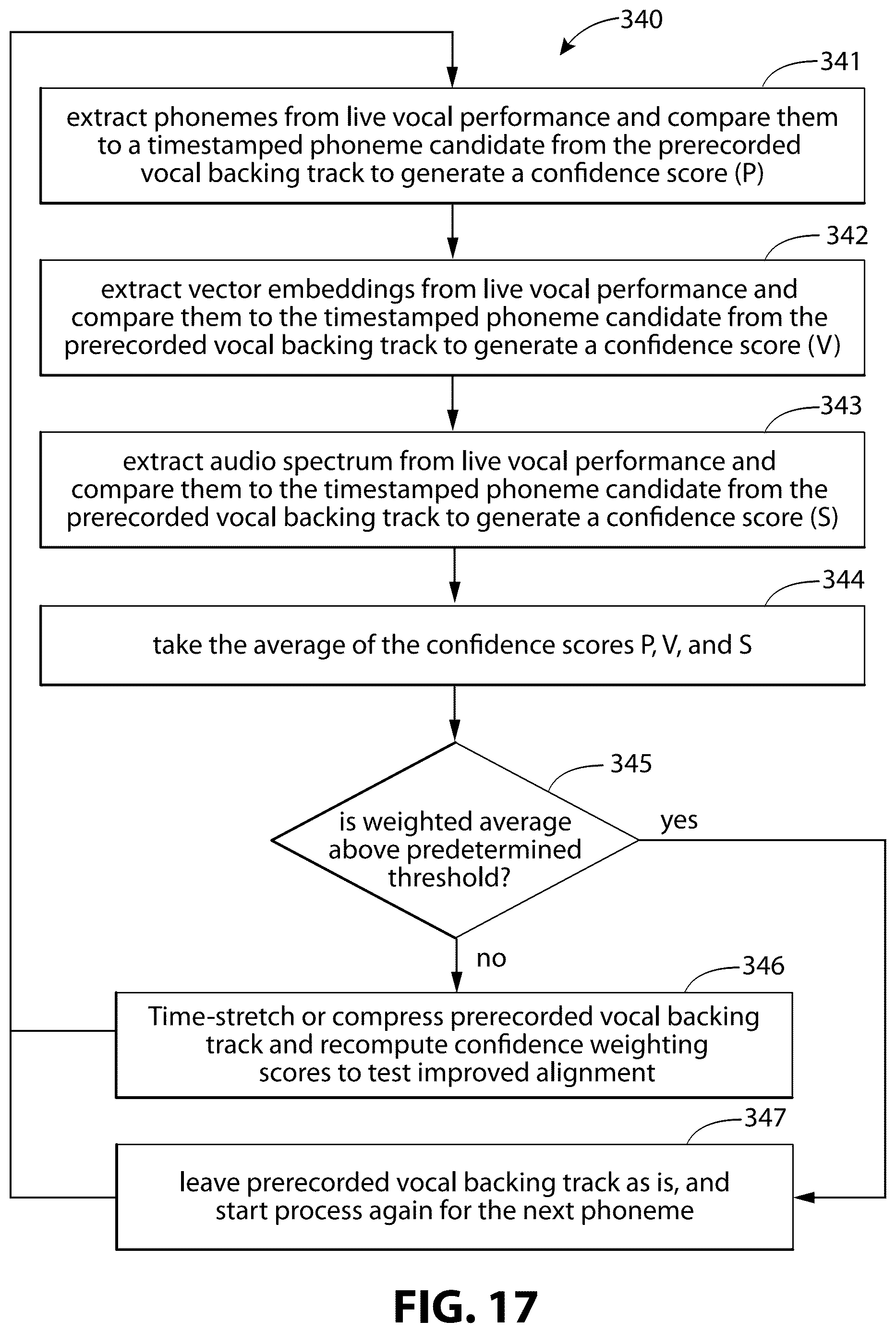 340

341

extract phonemes from live vocal performance and compare them to a timestamped phoneme candidate from the prerecorded vocal backing track to generate a confidence score (P)

342

extract vector embeddings from live vocal performance and compare them to the timestamped phoneme candidate from the prerecorded vocal backing track to generate a confidence score (V)

343

extract audio spectrum from live vocal performance and compare them to the timestamped phoneme candidate from the prerecorded vocal backing track to generate a confidence score (S)

344

take the average of the confidence scores P, V, and S

345

is weighted average above predetermined threshold?

yes

no

346

Time-stretch or compress prerecorded vocal backing track and recompute confidence weighting scores to test improved alignment

347

leave prerecorded vocal backing track as is, and start process again for the next phoneme

FIG. 17